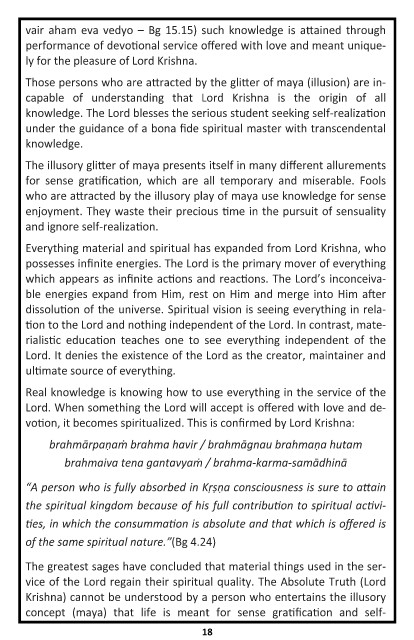 vair aham eva vedyo – Bg 15.15) such knowledge is attained through performance of devotional service offered with love and meant uniquely for the pleasure of Lord Krishna.

Those persons who are attracted by the glitter of maya (illusion) are incapable of understanding that Lord Krishna is the origin of all knowledge. The Lord blesses the serious student seeking self-realization under the guidance of a bona fide spiritual master with transcendental knowledge.

The illusory glitter of maya presents itself in many different allurements for sense gratification, which are all temporary and miserable. Fools who are attracted by the illusory play of maya use knowledge for sense enjoyment. They waste their precious time in the pursuit of sensuality and ignore self-realization.

Everything material and spiritual has expanded from Lord Krishna, who possesses infinite energies. The Lord is the primary mover of everything which appears as infinite actions and reactions. The Lord's inconceivable energies expand from Him, rest on Him and merge into Him after dissolution of the universe. Spiritual vision is seeing everything in relation to the Lord and nothing independent of the Lord. In contrast, materialistic education teaches one to see everything independent of the Lord. It denies the existence of the Lord as the creator, maintainer and ultimate source of everything.

Real knowledge is knowing how to use everything in the service of the Lord. When something the Lord will accept is offered with love and devotion, it becomes spiritualized. This is confirmed by Lord Krishna:

brahmārpaṇaṁ brahma havir / brahmāgnau brahmaṇa hutam
brahmaiva tena gantavyaṁ / brahma-karma-samādhinā

"A person who is fully absorbed in Kṛṣṇa consciousness is sure to attain the spiritual kingdom because of his full contribution to spiritual activities, in which the consummation is absolute and that which is offered is of the same spiritual nature."(Bg 4.24)

The greatest sages have concluded that material things used in the service of the Lord regain their spiritual quality. The Absolute Truth (Lord Krishna) cannot be understood by a person who entertains the illusory concept (maya) that life is meant for sense gratification and self-

18